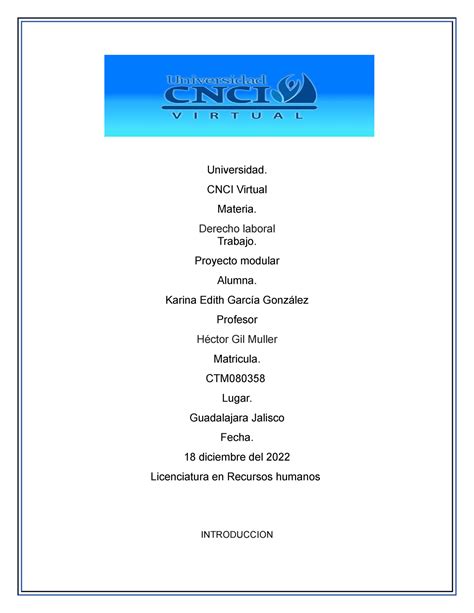 Universidad
CNCI
VIRTUAL

Universidad.

CNCI Virtual

Materia.

Derecho laboral
Trabajo.

Proyecto modular

Alumna.

Karina Edith García González

Profesor

Héctor Gil Muller

Matricula.

CTM080358

Lugar.

Guadalajara Jalisco

Fecha.

18 diciembre del 2022

Licenciatura en Recursos humanos

INTRODUCCION